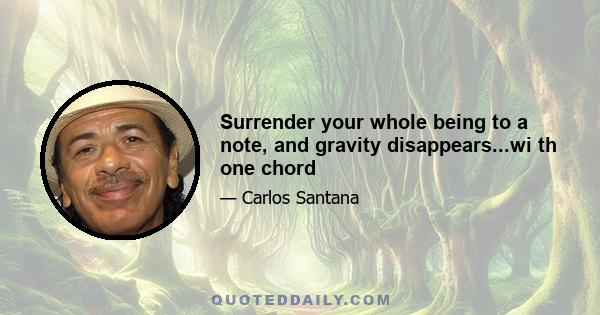 Surrender your whole being to a note, and gravity disappears...wi th one chord

— Carlos Santana

QUOTEDDAILY.COM